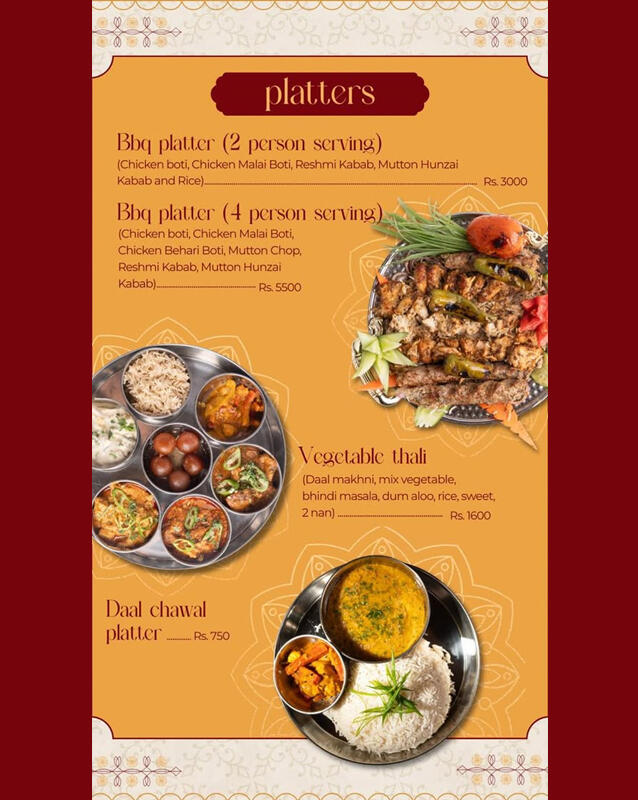 platters

Bbq platter (2 person serving)
(Chicken boti, Chicken Malai Boti, Reshmi Kabab, Mutton Hunzai Kabab and Rice) Rs. 3000

Bbq platter (4 person serving)
(Chicken boti, Chicken Malai Boti, Chicken Behari Boti, Mutton Chop, Reshmi Kabab, Mutton Hunzai Kabab) Rs. 5500

Vegetable thali
(Daal makhni, mix vegetable, bhindi masala, dum aloo, rice, sweet, 2 nan) Rs. 1600

Daal chawal platter Rs. 750